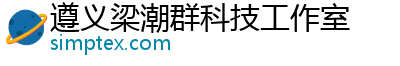 遵义梁潮群科技工作室
simptex.com